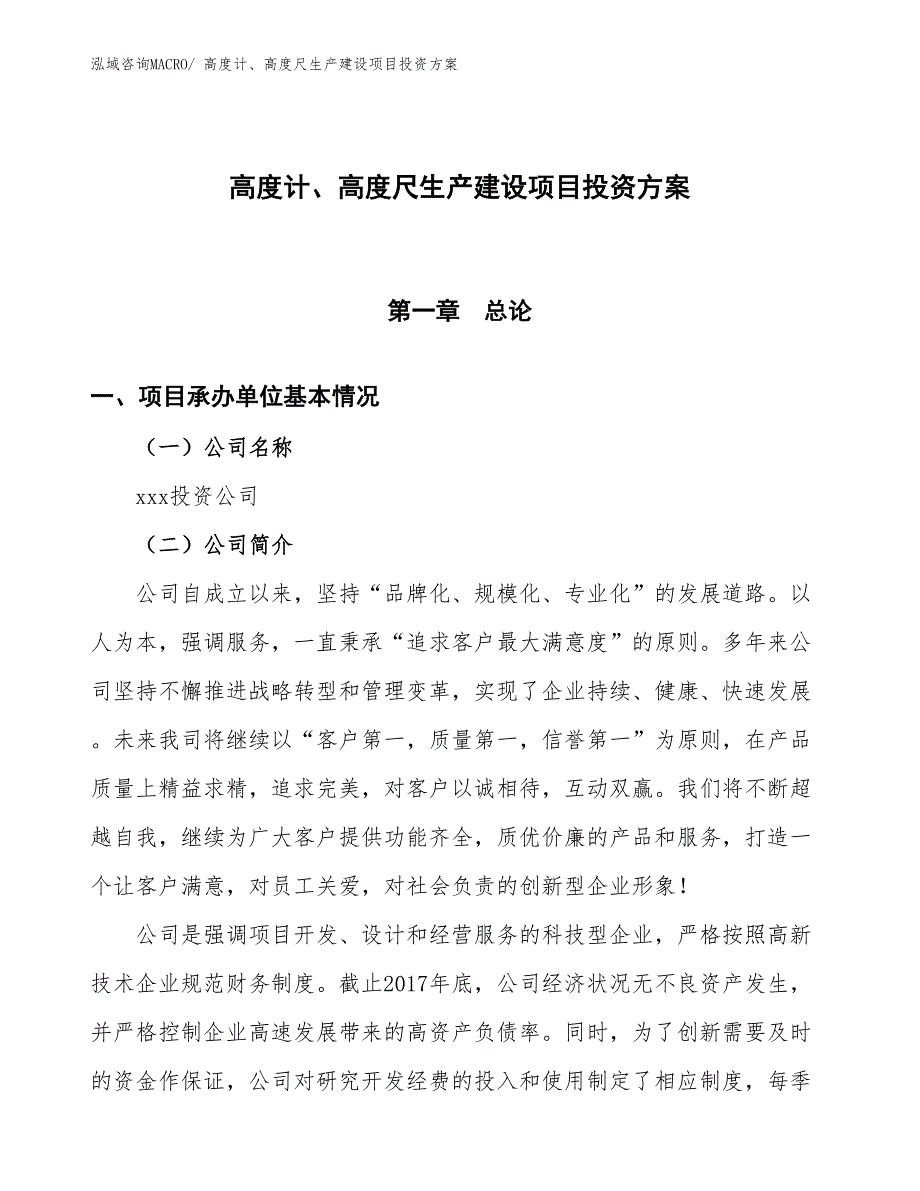 泓域咨询MACRO/ 高度计、高度尺生产建设项目投资方案

高度计、高度尺生产建设项目投资方案

第一章　总论

一、项目承办单位基本情况

（一）公司名称

xxx投资公司

（二）公司简介

公司自成立以来，坚持“品牌化、规模化、专业化”的发展道路。以人为本，强调服务，一直秉承“追求客户最大满意度”的原则。多年来公司坚持不懈推进战略转型和管理变革，实现了企业持续、健康、快速发展。未来我司将继续以“客户第一，质量第一，信誉第一”为原则，在产品质量上精益求精，追求完美，对客户以诚相待，互动双赢。我们将不断超越自我，继续为广大客户提供功能齐全，质优价廉的产品和服务，打造一个让客户满意，对员工关爱，对社会负责的创新型企业形象！

公司是强调项目开发、设计和经营服务的科技型企业，严格按照高新技术企业规范财务制度。截止2017年底，公司经济状况无不良资产发生，并严格控制企业高速发展带来的高资产负债率。同时，为了创新需要及时的资金作保证，公司对研究开发经费的投入和使用制定了相应制度，每季